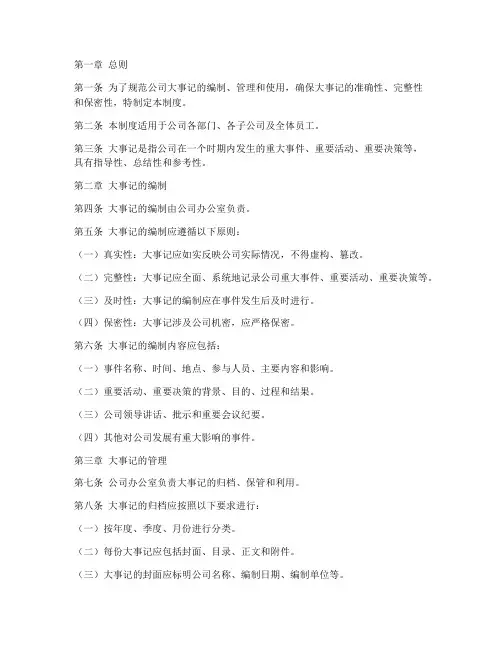 第一章 总则

第一条 为了规范公司大事记的编制、管理和使用，确保大事记的准确性、完整性和保密性，特制定本制度。

第二条 本制度适用于公司各部门、各子公司及全体员工。

第三条 大事记是指公司在一个时期内发生的重大事件、重要活动、重要决策等，具有指导性、总结性和参考性。

第二章 大事记的编制

第四条 大事记的编制由公司办公室负责。

第五条 大事记的编制应遵循以下原则：

（一）真实性：大事记应如实反映公司实际情况，不得虚构、篡改。

（二）完整性：大事记应全面、系统地记录公司重大事件、重要活动、重要决策等。

（三）及时性：大事记的编制应在事件发生后及时进行。

（四）保密性：大事记涉及公司机密，应严格保密。

第六条 大事记的编制内容应包括：

（一）事件名称、时间、地点、参与人员、主要内容和影响。

（二）重要活动、重要决策的背景、目的、过程和结果。

（三）公司领导讲话、批示和重要会议纪要。

（四）其他对公司发展有重大影响的事件。

第三章 大事记的管理

第七条 公司办公室负责大事记的归档、保管和利用。

第八条 大事记的归档应按照以下要求进行：

（一）按年度、季度、月份进行分类。

（二）每份大事记应包括封面、目录、正文和附件。

（三）大事记的封面应标明公司名称、编制日期、编制单位等。